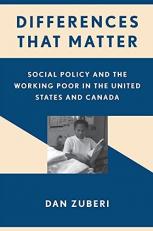 DIFFERENCES THAT MATTER

SOCIAL POLICY AND THE WORKING POOR IN THE UNITED STATES AND CANADA

DAN ZUBERI